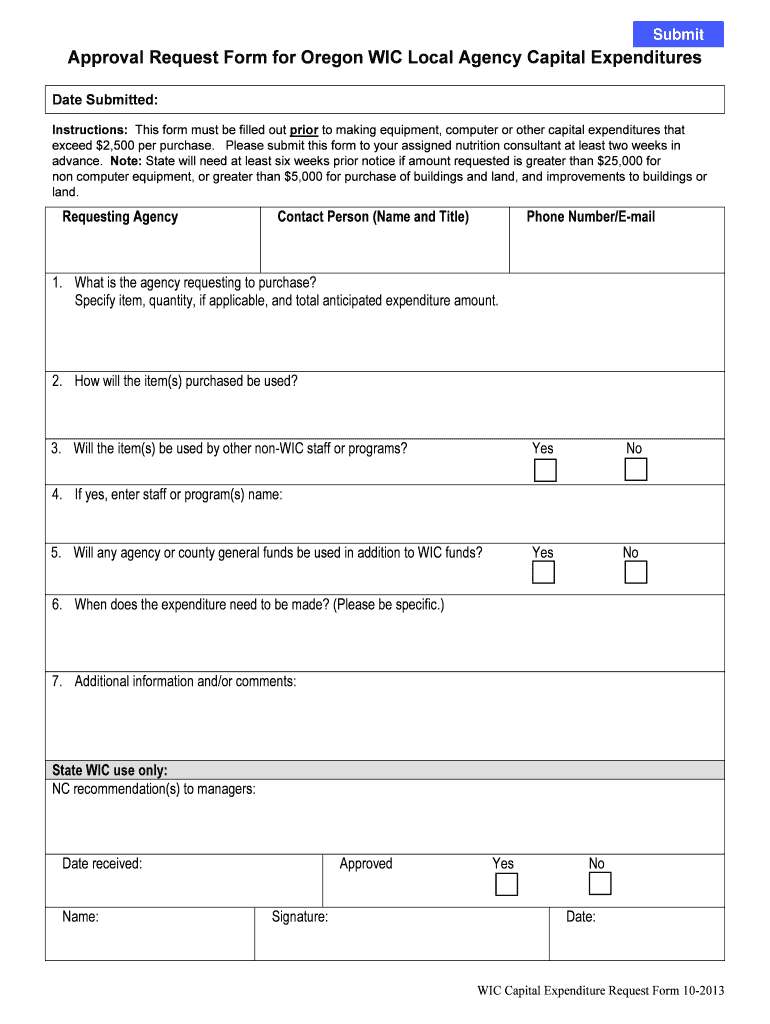 Submit

Approval Request Form for Oregon WIC Local Agency Capital Expenditures

Date Submitted:

Instructions: This form must be filled out prior to making equipment, computer or other capital expenditures that exceed $2,500 per purchase. Please submit this form to your assigned nutrition consultant at least two weeks in advance. Note: State will need at least six weeks prior notice if amount requested is greater than $25,000 for non computer equipment, or greater than $5,000 for purchase of buildings and land, and improvements to buildings or land.

| Requesting Agency | Contact Person (Name and Title) | Phone Number/E-mail |
|---|---|---|
| | | |

1. What is the agency requesting to purchase? Specify item, quantity, if applicable, and total anticipated expenditure amount.

2. How will the item(s) purchased be used?

3. Will the item(s) be used by other non-WIC staff or programs? Yes No

4. If yes, enter staff or program(s) name:

5. Will any agency or county general funds be used in addition to WIC funds? Yes No

6. When does the expenditure need to be made? (Please be specific.)

7. Additional information and/or comments:

State WIC use only:
NC recommendation(s) to managers:

Date received: Approved Yes No

Name: Signature: Date:

WIC Capital Expenditure Request Form 10-2013